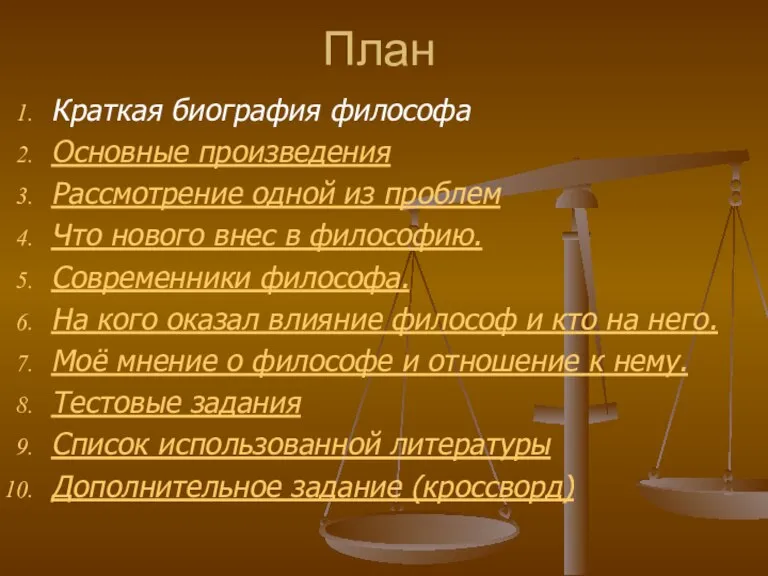 План

1. Краткая биография философа
2. Основные произведения
3. Рассмотрение одной из проблем
4. Что нового внес в философию.
5. Современники философа.
6. На кого оказал влияние философ и кто на него.
7. Моё мнение о философе и отношение к нему.
8. Тестовые задания
9. Список использованной литературы
10. Дополнительное задание (кроссворд)